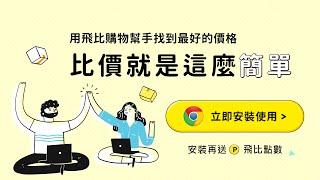 用飛比購物幫手找到最好的價格

比價就是這麼簡單

立即安裝使用 >

安裝再送 P 飛比點數